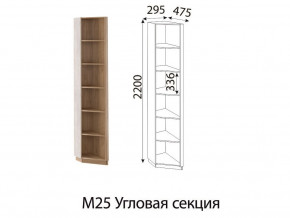 295
475
2200
336
М25 Угловая секция